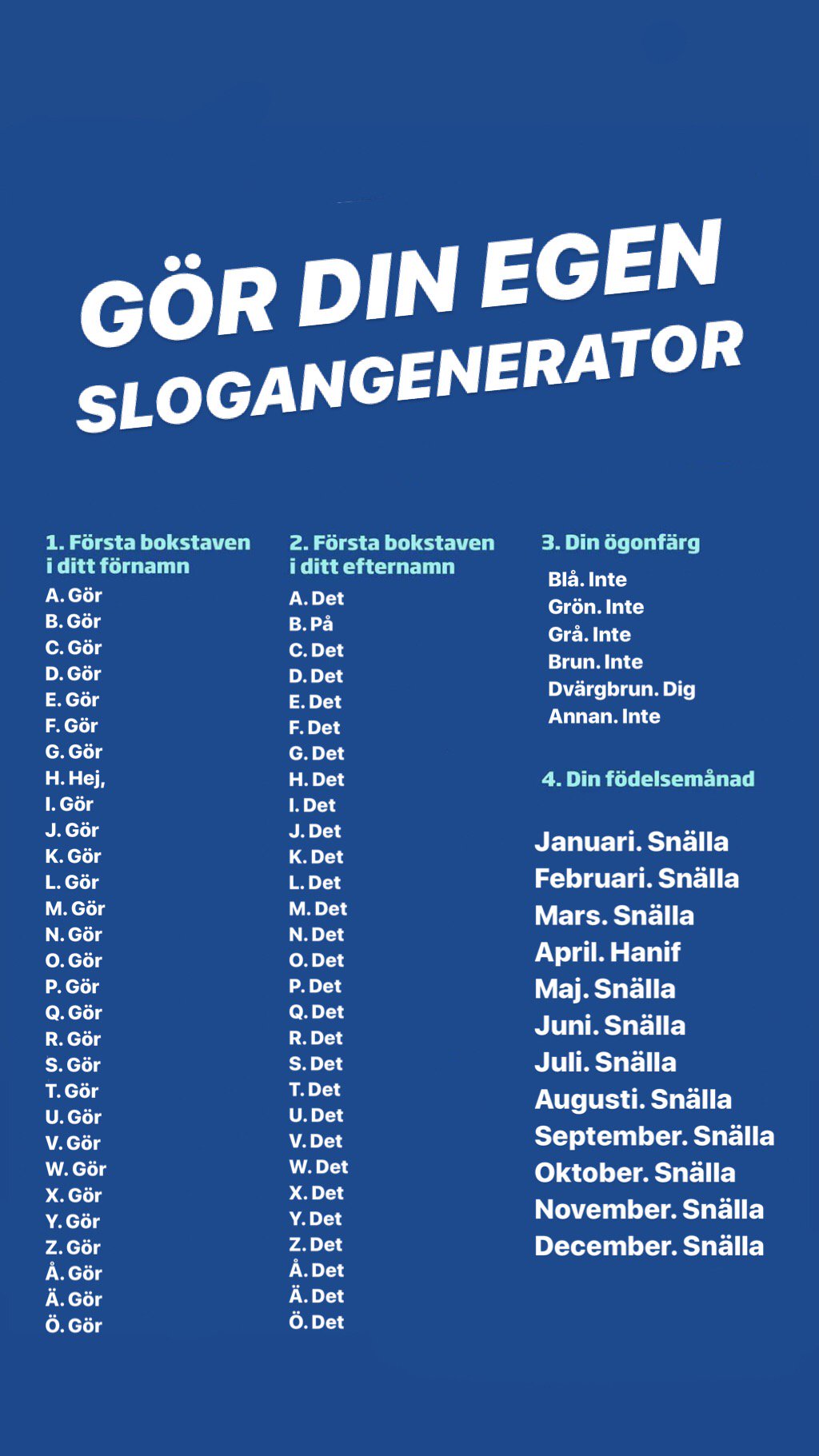 GÖR DIN EGEN SLOGANGENERATOR

1. Första bokstaven i ditt förnamn

A. Gör
B. Gör
C. Gör
D. Gör
E. Gör
F. Gör
G. Gör
H. Hej,
I. Gör
J. Gör
K. Gör
L. Gör
M. Gör
N. Gör
O. Gör
P. Gör
Q. Gör
R. Gör
S. Gör
T. Gör
U. Gör
V. Gör
W. Gör
X. Gör
Y. Gör
Z. Gör
Å. Gör
Ä. Gör
Ö. Gör

2. Första bokstaven i ditt efternamn

A. Det
B. På
C. Det
D. Det
E. Det
F. Det
G. Det
H. Det
I. Det
J. Det
K. Det
L. Det
M. Det
N. Det
O. Det
P. Det
Q. Det
R. Det
S. Det
T. Det
U. Det
V. Det
W. Det
X. Det
Y. Det
Z. Det
Å. Det
Ä. Det
Ö. Det

3. Din ögonfärg

Blå. Inte
Grön. Inte
Grå. Inte
Brun. Inte
Dvärgbrun. Dig
Annan. Inte

4. Din födelsemånad

Januari. Snälla
Februari. Snälla
Mars. Snälla
April. Hanif
Maj. Snälla
Juni. Snälla
Juli. Snälla
Augusti. Snälla
September. Snälla
Oktober. Snälla
November. Snälla
December. Snälla